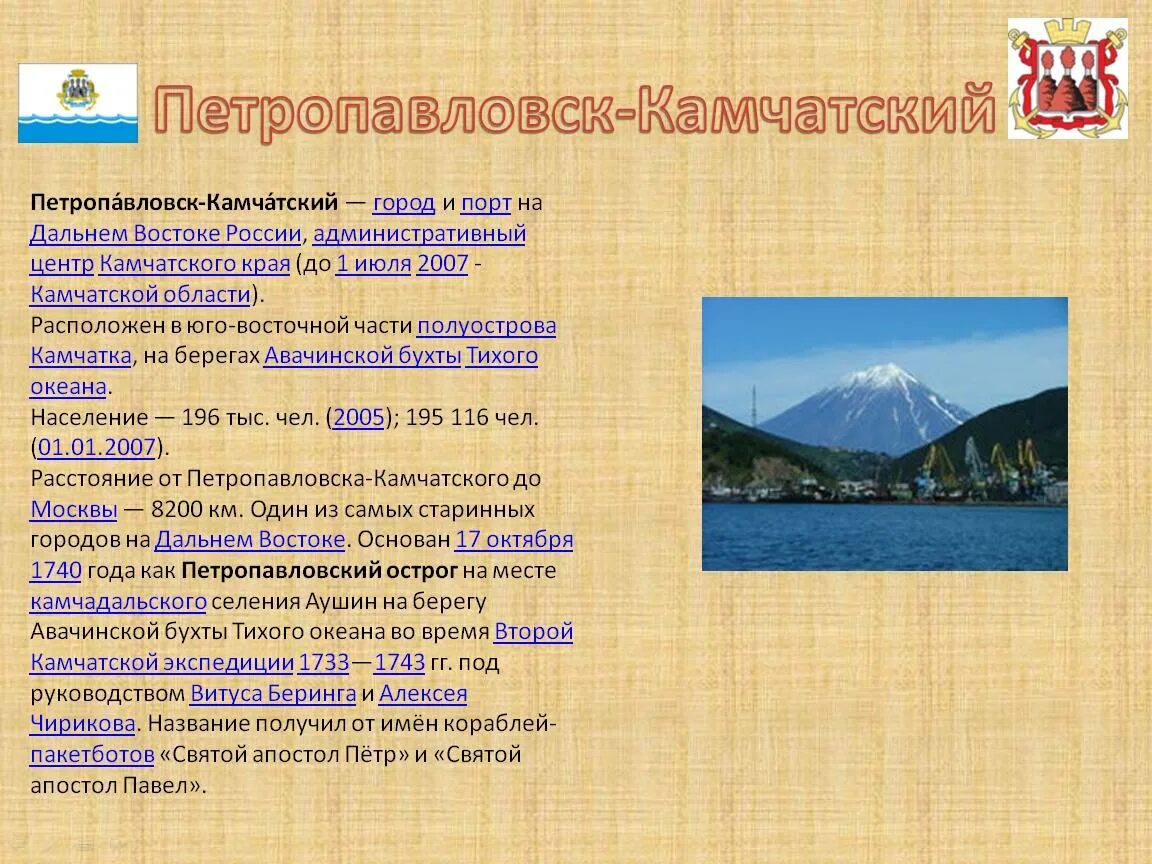 Петропавловск-Камчатский

Петропа́вловск-Камча́тский — город и порт на Дальнем Востоке России, административный центр Камчатского края (до 1 июля 2007 - Камчатской области).
Расположен в юго-восточной части полуострова Камчатка, на берегах Авачинской бухты Тихого океана.
Население — 196 тыс. чел. (2005); 195 116 чел. (01.01.2007).
Расстояние от Петропавловска-Камчатского до Москвы — 8200 км. Один из самых старинных городов на Дальнем Востоке. Основан 17 октября 1740 года как Петропавловский острог на месте камчадальского селения Аушин на берегу Авачинской бухты Тихого океана во время Второй Камчатской экспедиции 1733—1743 гг. под руководством Витуса Беринга и Алексея Чирикова. Название получил от имён кораблей-пакетботов «Святой апостол Пётр» и «Святой апостол Павел».